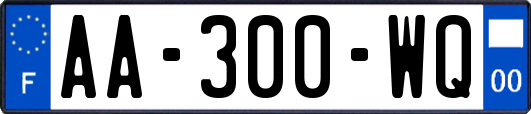 F
AA-300-WQ
00